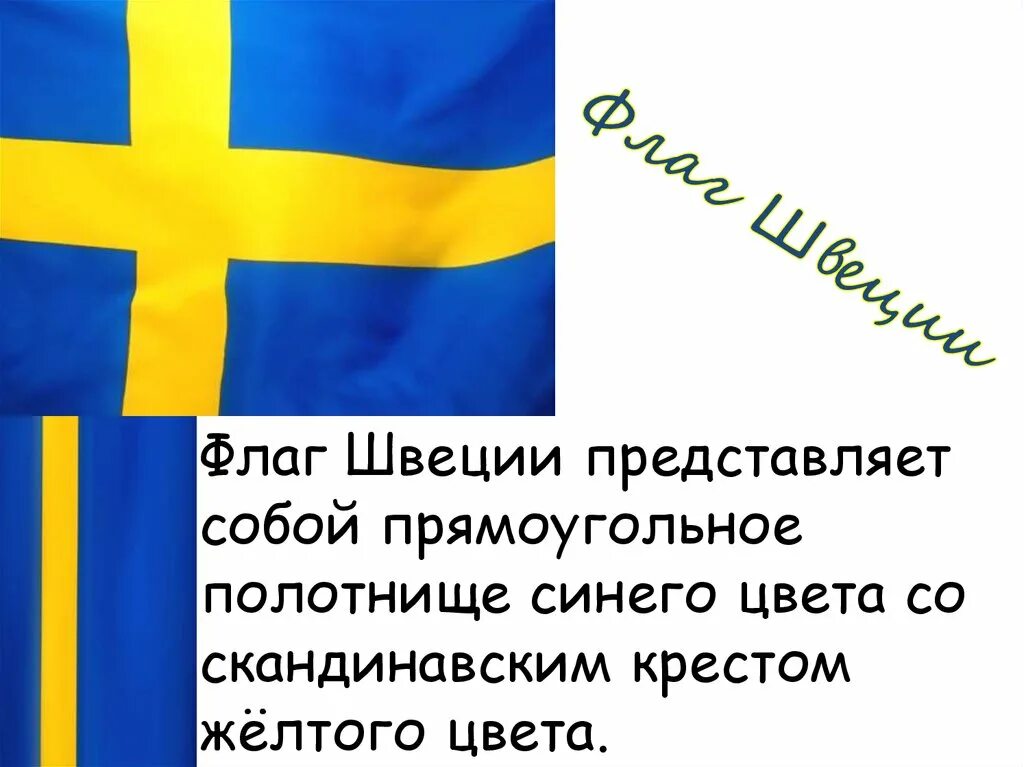 Флаг Швеции

Флаг Швеции представляет собой прямоугольное полотнище синего цвета со скандинавским крестом жёлтого цвета.